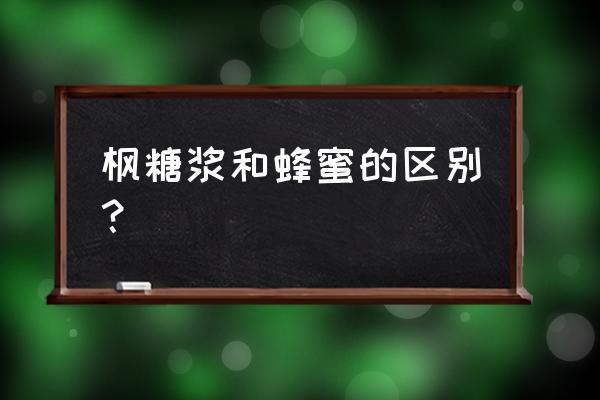 枫糖浆和蜂蜜的区别？